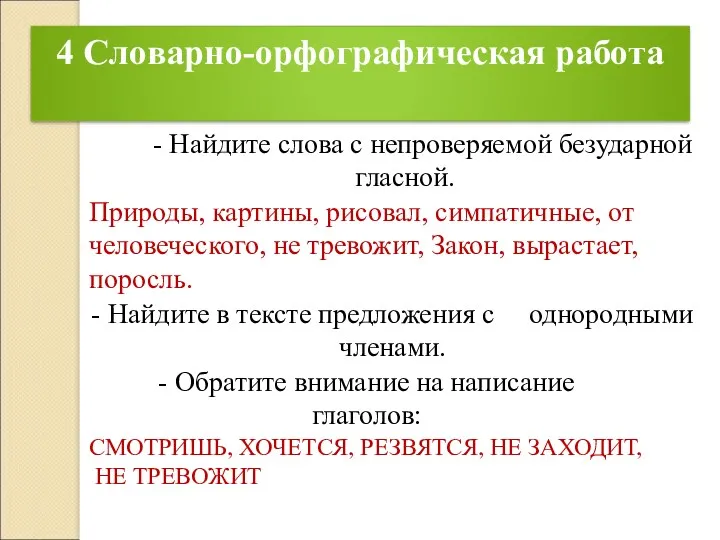 4 Словарно-орфографическая работа

- Найдите слова с непроверяемой безударной гласной.

Природы, картины, рисовал, симпатичные, от человеческого, не тревожит, Закон, вырастает, поросль.

- Найдите в тексте предложения с однородными членами.

- Обратите внимание на написание глаголов:

СМОТРИШЬ, ХОЧЕТСЯ, РЕЗВЯТСЯ, НЕ ЗАХОДИТ, НЕ ТРЕВОЖИТ